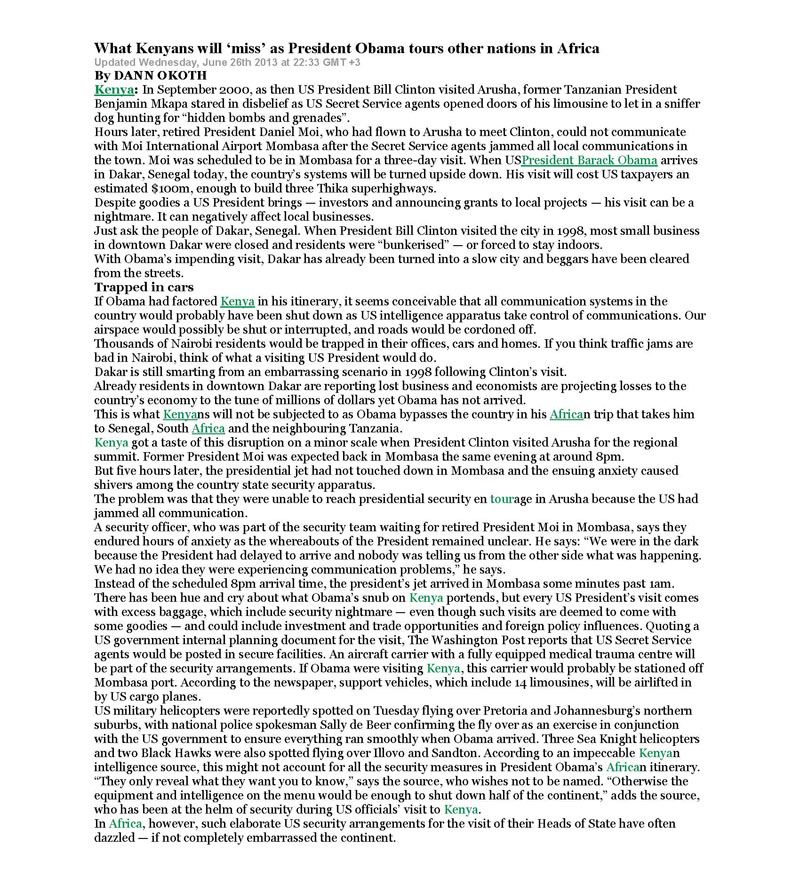 What Kenyans will 'miss' as President Obama tours other nations in Africa
Updated Wednesday, June 26th 2013 at 22:33 GMT +3
By DANN OKOTH
Kenya: In September 2000, as then US President Bill Clinton visited Arusha, former Tanzanian President Benjamin Mkapa stared in disbelief as US Secret Service agents opened doors of his limousine to let in a sniffer dog hunting for "hidden bombs and grenades".
Hours later, retired President Daniel Moi, who had flown to Arusha to meet Clinton, could not communicate with Moi International Airport Mombasa after the Secret Service agents jammed all local communications in the town. Moi was scheduled to be in Mombasa for a three-day visit. When USPresident Barack Obama arrives in Dakar, Senegal today, the country's systems will be turned upside down. His visit will cost US taxpayers an estimated $100m, enough to build three Thika superhighways.
Despite goodies a US President brings — investors and announcing grants to local projects — his visit can be a nightmare. It can negatively affect local businesses.
Just ask the people of Dakar, Senegal. When President Bill Clinton visited the city in 1998, most small business in downtown Dakar were closed and residents were "bunkerised" — or forced to stay indoors.
With Obama's impending visit, Dakar has already been turned into a slow city and beggars have been cleared from the streets.
Trapped in cars
If Obama had factored Kenya in his itinerary, it seems conceivable that all communication systems in the country would probably have been shut down as US intelligence apparatus take control of communications. Our airspace would possibly be shut or interrupted, and roads would be cordoned off.
Thousands of Nairobi residents would be trapped in their offices, cars and homes. If you think traffic jams are bad in Nairobi, think of what a visiting US President would do.
Dakar is still smarting from an embarrassing scenario in 1998 following Clinton's visit.
Already residents in downtown Dakar are reporting lost business and economists are projecting losses to the country's economy to the tune of millions of dollars yet Obama has not arrived.
This is what Kenyans will not be subjected to as Obama bypasses the country in his African trip that takes him to Senegal, South Africa and the neighbouring Tanzania.
Kenya got a taste of this disruption on a minor scale when President Clinton visited Arusha for the regional summit. Former President Moi was expected back in Mombasa the same evening at around 8pm.
But five hours later, the presidential jet had not touched down in Mombasa and the ensuing anxiety caused shivers among the country state security apparatus.
The problem was that they were unable to reach presidential security en tourage in Arusha because the US had jammed all communication.
A security officer, who was part of the security team waiting for retired President Moi in Mombasa, says they endured hours of anxiety as the whereabouts of the President remained unclear. He says: "We were in the dark because the President had delayed to arrive and nobody was telling us from the other side what was happening. We had no idea they were experiencing communication problems," he says.
Instead of the scheduled 8pm arrival time, the president's jet arrived in Mombasa some minutes past 1am.
There has been hue and cry about what Obama's snub on Kenya portends, but every US President's visit comes with excess baggage, which include security nightmare — even though such visits are deemed to come with some goodies — and could include investment and trade opportunities and foreign policy influences. Quoting a US government internal planning document for the visit, The Washington Post reports that US Secret Service agents would be posted in secure facilities. An aircraft carrier with a fully equipped medical trauma centre will be part of the security arrangements. If Obama were visiting Kenya, this carrier would probably be stationed off Mombasa port. According to the newspaper, support vehicles, which include 14 limousines, will be airlifted in by US cargo planes.
US military helicopters were reportedly spotted on Tuesday flying over Pretoria and Johannesburg's northern suburbs, with national police spokesman Sally de Beer confirming the fly over as an exercise in conjunction with the US government to ensure everything ran smoothly when Obama arrived. Three Sea Knight helicopters and two Black Hawks were also spotted flying over Illovo and Sandton. According to an impeccable Kenyan intelligence source, this might not account for all the security measures in President Obama's African itinerary. "They only reveal what they want you to know," says the source, who wishes not to be named. "Otherwise the equipment and intelligence on the menu would be enough to shut down half of the continent," adds the source, who has been at the helm of security during US officials' visit to Kenya.
In Africa, however, such elaborate US security arrangements for the visit of their Heads of State have often dazzled — if not completely embarrassed the continent.